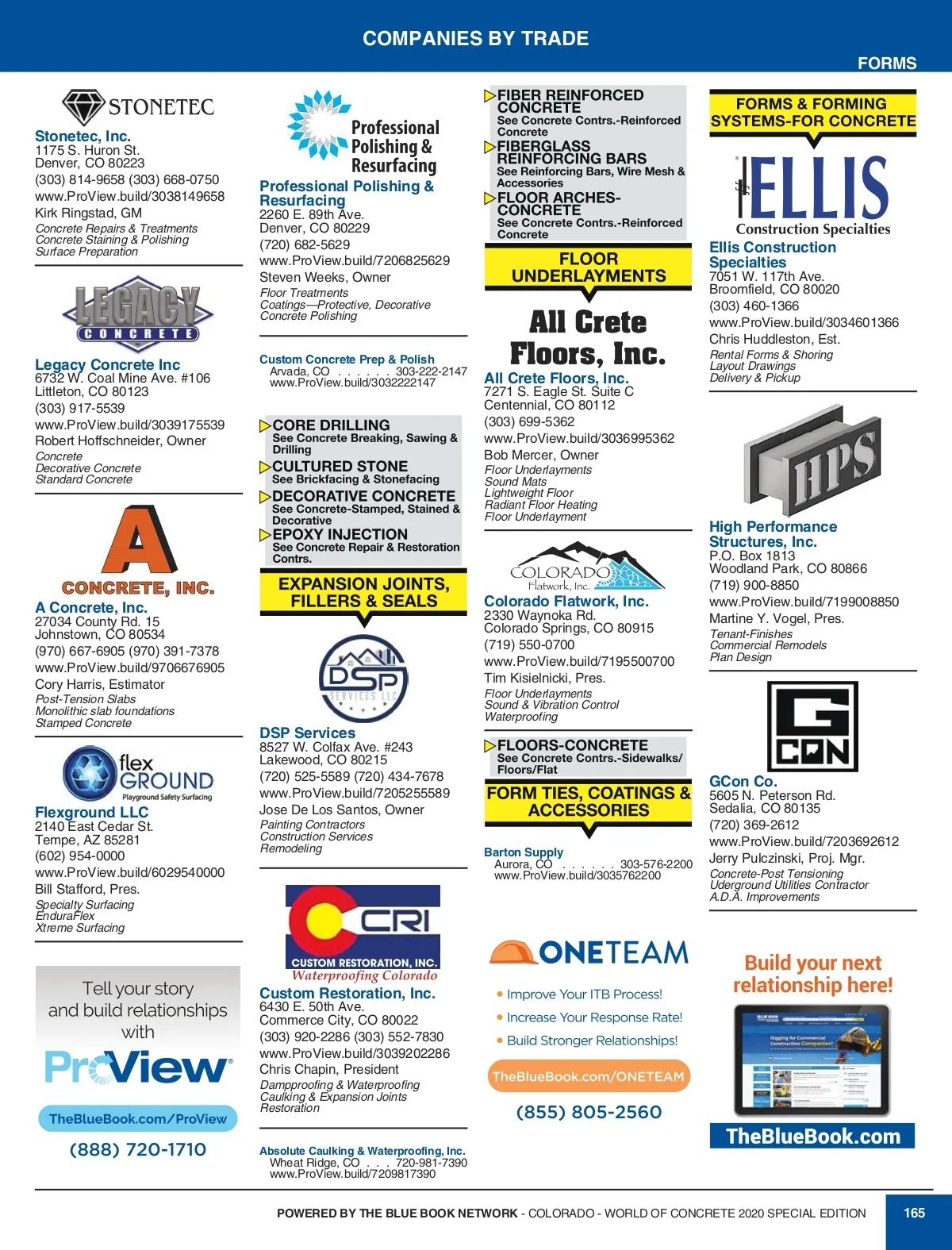 COMPANIES BY TRADE

FORMS

STONETEC

Stonetec, Inc.
1175 S. Huron St.
Denver, CO 80223
(303) 814-9658 (303) 668-0750
www.ProView.build/3038149658
Kirk Ringstad, GM
Concrete Repairs & Treatments
Concrete Staining & Polishing
Surface Preparation

LEGACY CONCRETE

Legacy Concrete Inc
6732 W. Coal Mine Ave. #106
Littleton, CO 80123
(303) 917-5539
www.ProView.build/3039175539
Robert Hoffschneider, Owner
Concrete
Decorative Concrete
Standard Concrete

A CONCRETE, INC.

A Concrete, Inc.
27034 County Rd. 15
Johnstown, CO 80534
(970) 667-6905 (970) 391-7378
www.ProView.build/9706676905
Cory Harris, Estimator
Post-Tension Slabs
Monolithic slab foundations
Stamped Concrete

flex GROUND Playground Safety Surfacing

Flexground LLC
2140 East Cedar St.
Tempe, AZ 85281
(602) 954-0000
www.ProView.build/6029540000
Bill Stafford, Pres.
Specialty Surfacing
EnduraFlex
Xtreme Surfacing

Tell your story and build relationships with
ProView
TheBlueBook.com/ProView
(888) 720-1710

Professional Polishing & Resurfacing

Professional Polishing & Resurfacing
2260 E. 89th Ave.
Denver, CO 80229
(720) 682-5629
www.ProView.build/7206825629
Steven Weeks, Owner
Floor Treatments
Coatings—Protective, Decorative
Concrete Polishing

Custom Concrete Prep & Polish
Arvada, CO . . . . . . 303-222-2147
www.ProView.build/3032222147

CORE DRILLING
See Concrete Breaking, Sawing & Drilling
CULTURED STONE
See Brickfacing & Stonefacing
DECORATIVE CONCRETE
See Concrete-Stamped, Stained & Decorative
EPOXY INJECTION
See Concrete Repair & Restoration Contrs.

EXPANSION JOINTS, FILLERS & SEALS

DSP SERVICES LLC

DSP Services
8527 W. Colfax Ave. #243
Lakewood, CO 80215
(720) 525-5589 (720) 434-7678
www.ProView.build/7205255589
Jose De Los Santos, Owner
Painting Contractors
Construction Services
Remodeling

CRI
CUSTOM RESTORATION, INC.
Waterproofing Colorado

Custom Restoration, Inc.
6430 E. 50th Ave.
Commerce City, CO 80022
(303) 920-2286 (303) 552-7830
www.ProView.build/3039202286
Chris Chapin, President
Dampproofing & Waterproofing
Caulking & Expansion Joints
Restoration

Absolute Caulking & Waterproofing, Inc.
Wheat Ridge, CO . . . 720-981-7390
www.ProView.build/7209817390

FIBER REINFORCED CONCRETE
See Concrete Contrs.-Reinforced Concrete
FIBERGLASS REINFORCING BARS
See Reinforcing Bars, Wire Mesh & Accessories
FLOOR ARCHES-CONCRETE
See Concrete Contrs.-Reinforced Concrete

FLOOR UNDERLAYMENTS

All Crete Floors, Inc.

All Crete Floors, Inc.
7271 S. Eagle St. Suite C
Centennial, CO 80112
(303) 699-5362
www.ProView.build/3036995362
Bob Mercer, Owner
Floor Underlayments
Sound Mats
Lightweight Floor
Radiant Floor Heating
Floor Underlayment

COLORADO Flatwork, Inc.

Colorado Flatwork, Inc.
2330 Waynoka Rd.
Colorado Springs, CO 80915
(719) 550-0700
www.ProView.build/7195500700
Tim Kisielnicki, Pres.
Floor Underlayments
Sound & Vibration Control
Waterproofing

FLOORS-CONCRETE
See Concrete Contrs.-Sidewalks/Floors/Flat

FORM TIES, COATINGS & ACCESSORIES

Barton Supply
Aurora, CO . . . . . . 303-576-2200
www.ProView.build/3035762200

ONETEAM
• Improve Your ITB Process!
• Increase Your Response Rate!
• Build Stronger Relationships!
TheBlueBook.com/ONETEAM
(855) 805-2560

FORMS & FORMING SYSTEMS-FOR CONCRETE

ELLIS Construction Specialties

Ellis Construction Specialties
7051 W. 117th Ave.
Broomfield, CO 80020
(303) 460-1366
www.ProView.build/3034601366
Chris Huddleston, Est.
Rental Forms & Shoring
Layout Drawings
Delivery & Pickup

HPS

High Performance Structures, Inc.
P.O. Box 1813
Woodland Park, CO 80866
(719) 900-8850
www.ProView.build/7199008850
Martine Y. Vogel, Pres.
Tenant-Finishes
Commercial Remodels
Plan Design

G CON

GCon Co.
5605 N. Peterson Rd.
Sedalia, CO 80135
(720) 369-2612
www.ProView.build/7203692612
Jerry Pulczinski, Proj. Mgr.
Concrete-Post Tensioning
Uderground Utilities Contractor
A.D.A. Improvements

Build your next relationship here!
TheBlueBook.com

POWERED BY THE BLUE BOOK NETWORK - COLORADO - WORLD OF CONCRETE 2020 SPECIAL EDITION 165